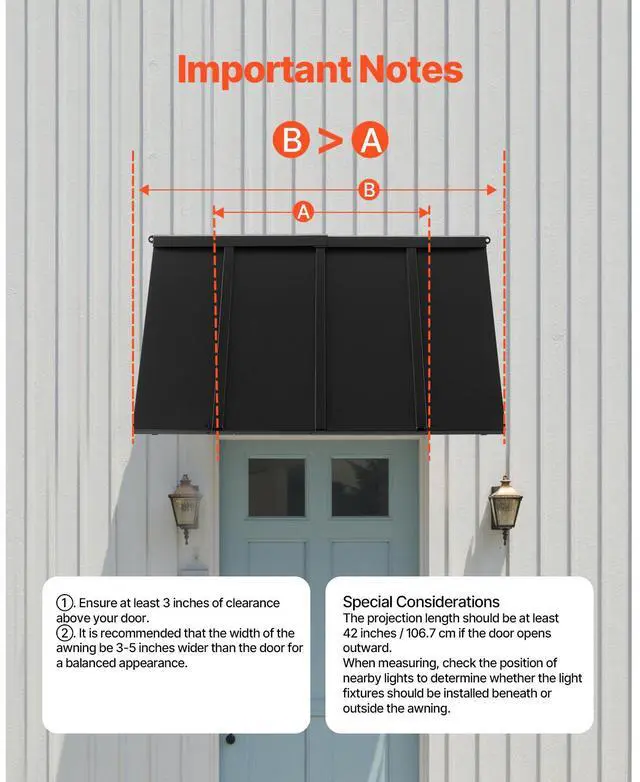 Important Notes

B > A

B

A

①. Ensure at least 3 inches of clearance above your door.
②. It is recommended that the width of the awning be 3-5 inches wider than the door for a balanced appearance.

Special Considerations
The projection length should be at least 42 inches / 106.7 cm if the door opens outward.
When measuring, check the position of nearby lights to determine whether the light fixtures should be installed beneath or outside the awning.